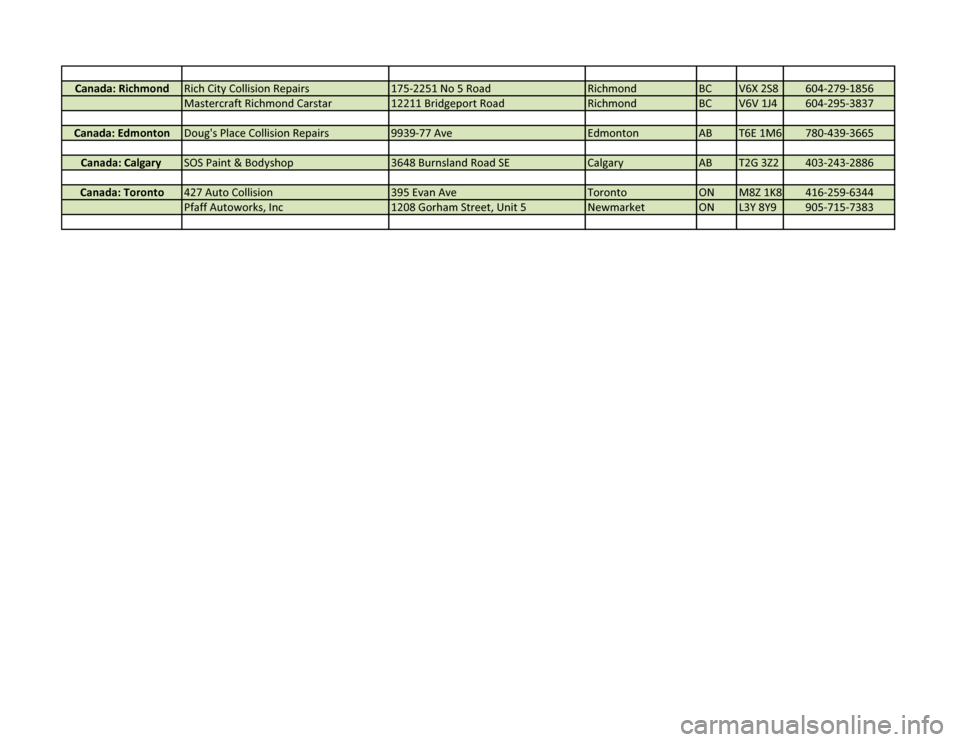 |  |  |  |  |  |  |  |
|---|---|---|---|---|---|---|
| Canada: Richmond | Rich City Collision Repairs | 175-2251 No 5 Road | Richmond | BC | V6X 2S8 | 604-279-1856 |
|  | Mastercraft Richmond Carstar | 12211 Bridgeport Road | Richmond | BC | V6V 1J4 | 604-295-3837 |
|  |  |  |  |  |  |  |
| Canada: Edmonton | Doug's Place Collision Repairs | 9939-77 Ave | Edmonton | AB | T6E 1M6 | 780-439-3665 |
|  |  |  |  |  |  |  |
| Canada: Calgary | SOS Paint & Bodyshop | 3648 Burnsland Road SE | Calgary | AB | T2G 3Z2 | 403-243-2886 |
|  |  |  |  |  |  |  |
| Canada: Toronto | 427 Auto Collision | 395 Evan Ave | Toronto | ON | M8Z 1K8 | 416-259-6344 |
|  | Pfaff Autoworks, Inc | 1208 Gorham Street, Unit 5 | Newmarket | ON | L3Y 8Y9 | 905-715-7383 |
|  |  |  |  |  |  |  |

carmanualsonline.info